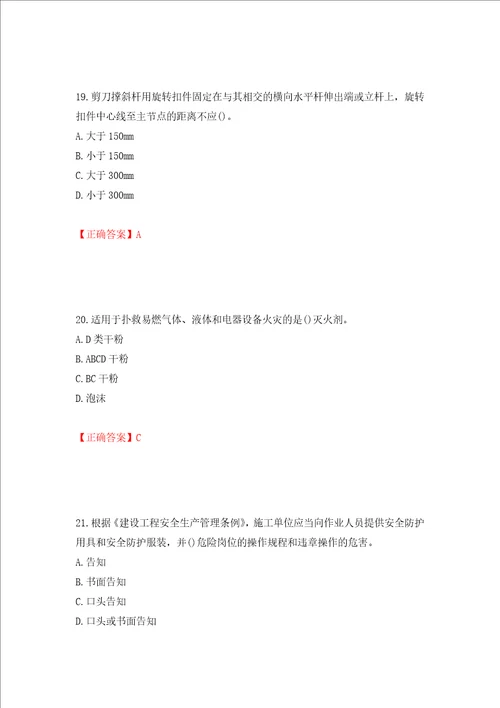 19. 剪刀撑斜杆用旋转扣件固定在与其相交的横向水平杆伸出端或立杆上，旋转扣件中心线至主节点的距离不应()。
A. 大于 150mm
B. 小于 150mm
C. 大于 300mm
D. 小于 300mm

【正确答案】A

20. 适用于扑救易燃气体、液体和电器设备火灾的是()灭火剂。
A. D 类干粉
B. ABCD 干粉
C. BC 干粉
D. 泡沫

【正确答案】C

21. 根据《建设工程安全生产管理条例》，施工单位应当向作业人员提供安全防护用具和安全防护服装，并()危险岗位的操作规程和违章操作的危害。
A. 告知
B. 书面告知
C. 口头告知
D. 口头或书面告知